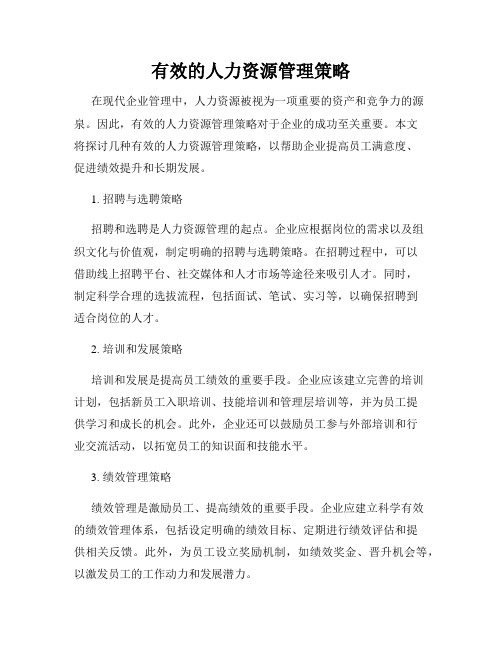 有效的人力资源管理策略

在现代企业管理中，人力资源被视为一项重要的资产和竞争力的源泉。因此，有效的人力资源管理策略对于企业的成功至关重要。本文将探讨几种有效的人力资源管理策略，以帮助企业提高员工满意度、促进绩效提升和长期发展。

1. 招聘与选聘策略

招聘和选聘是人力资源管理的起点。企业应根据岗位的需求以及组织文化与价值观，制定明确的招聘与选聘策略。在招聘过程中，可以借助线上招聘平台、社交媒体和人才市场等途径来吸引人才。同时，制定科学合理的选拔流程，包括面试、笔试、实习等，以确保招聘到适合岗位的人才。

2. 培训和发展策略

培训和发展是提高员工绩效的重要手段。企业应该建立完善的培训计划，包括新员工入职培训、技能培训和管理层培训等，并为员工提供学习和成长的机会。此外，企业还可以鼓励员工参与外部培训和行业交流活动，以拓宽员工的知识面和技能水平。

3. 绩效管理策略

绩效管理是激励员工、提高绩效的重要手段。企业应建立科学有效的绩效管理体系，包括设定明确的绩效目标、定期进行绩效评估和提供相关反馈。此外，为员工设立奖励机制，如绩效奖金、晋升机会等，以激发员工的工作动力和发展潜力。